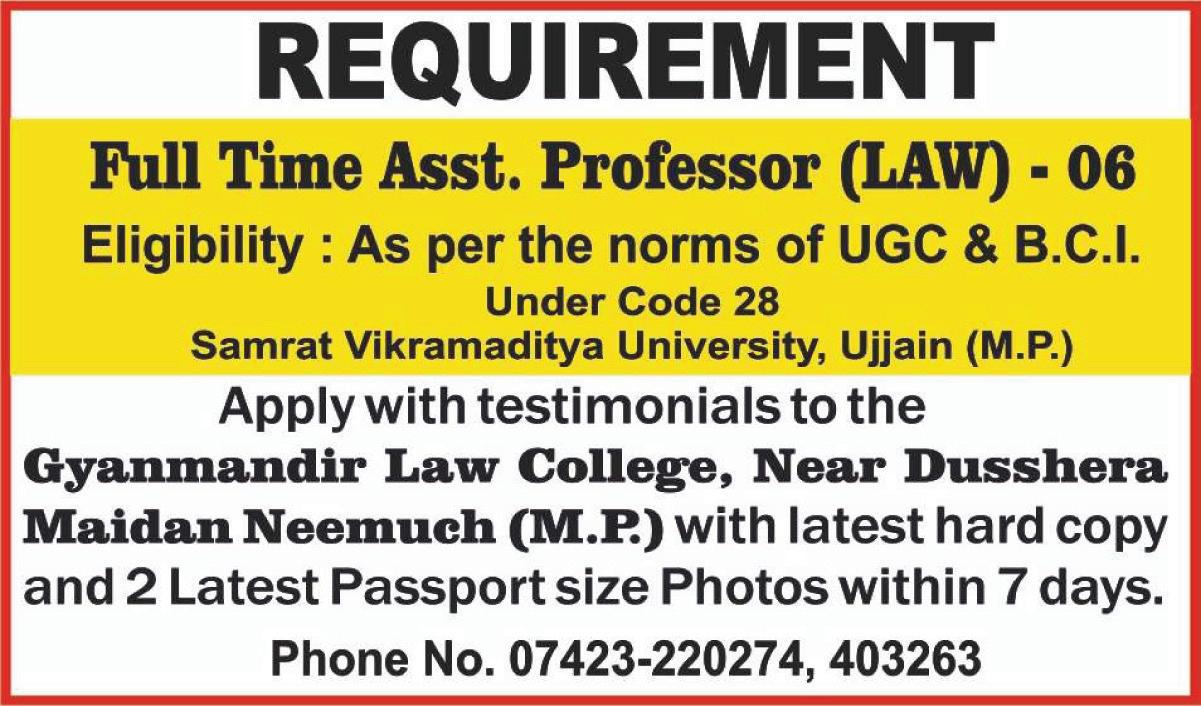 REQUIREMENT

Full Time Asst. Professor (LAW) - 06

Eligibility : As per the norms of UGC & B.C.I.

Under Code 28
Samrat Vikramaditya University, Ujjain (M.P.)

Apply with testimonials to the Gyanmandir Law College, Near Dusshera Maidan Neemuch (M.P.) with latest hard copy and 2 Latest Passport size Photos within 7 days.

Phone No. 07423-220274, 403263